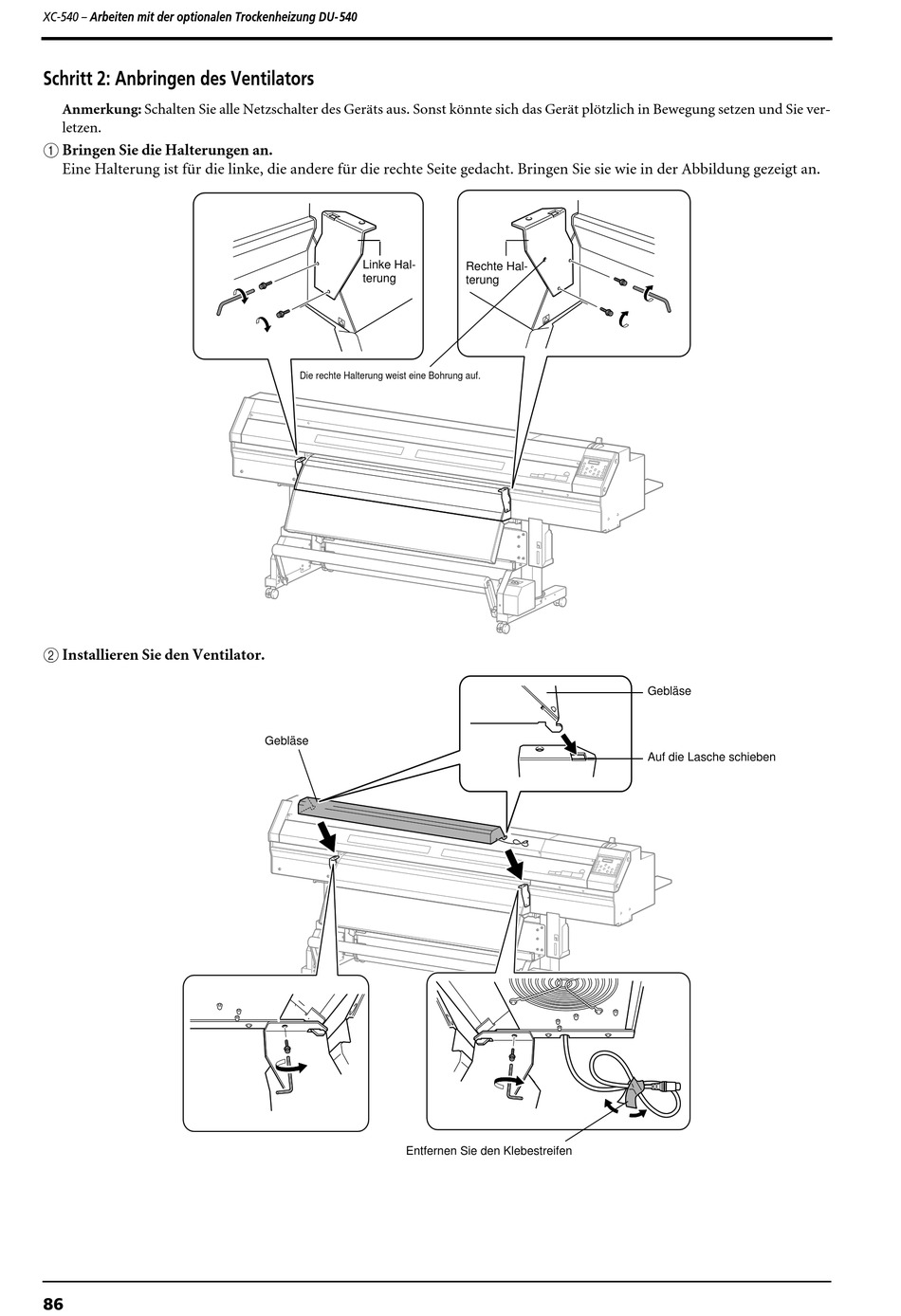 XC-540 – Arbeiten mit der optionalen Trockenheizung DU-540

Schritt 2: Anbringen des Ventilators

Anmerkung: Schalten Sie alle Netzschalter des Geräts aus. Sonst könnte sich das Gerät plötzlich in Bewegung setzen und Sie verletzen.

① Bringen Sie die Halterungen an.
Eine Halterung ist für die linke, die andere für die rechte Seite gedacht. Bringen Sie sie wie in der Abbildung gezeigt an.

Linke Halterung

Rechte Halterung

Die rechte Halterung weist eine Bohrung auf.

② Installieren Sie den Ventilator.

Gebläse

Gebläse

Auf die Lasche schieben

Entfernen Sie den Klebestreifen

86